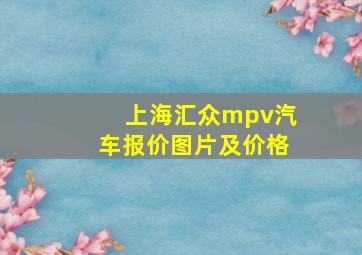 上海汇众mpv汽车报价图片及价格